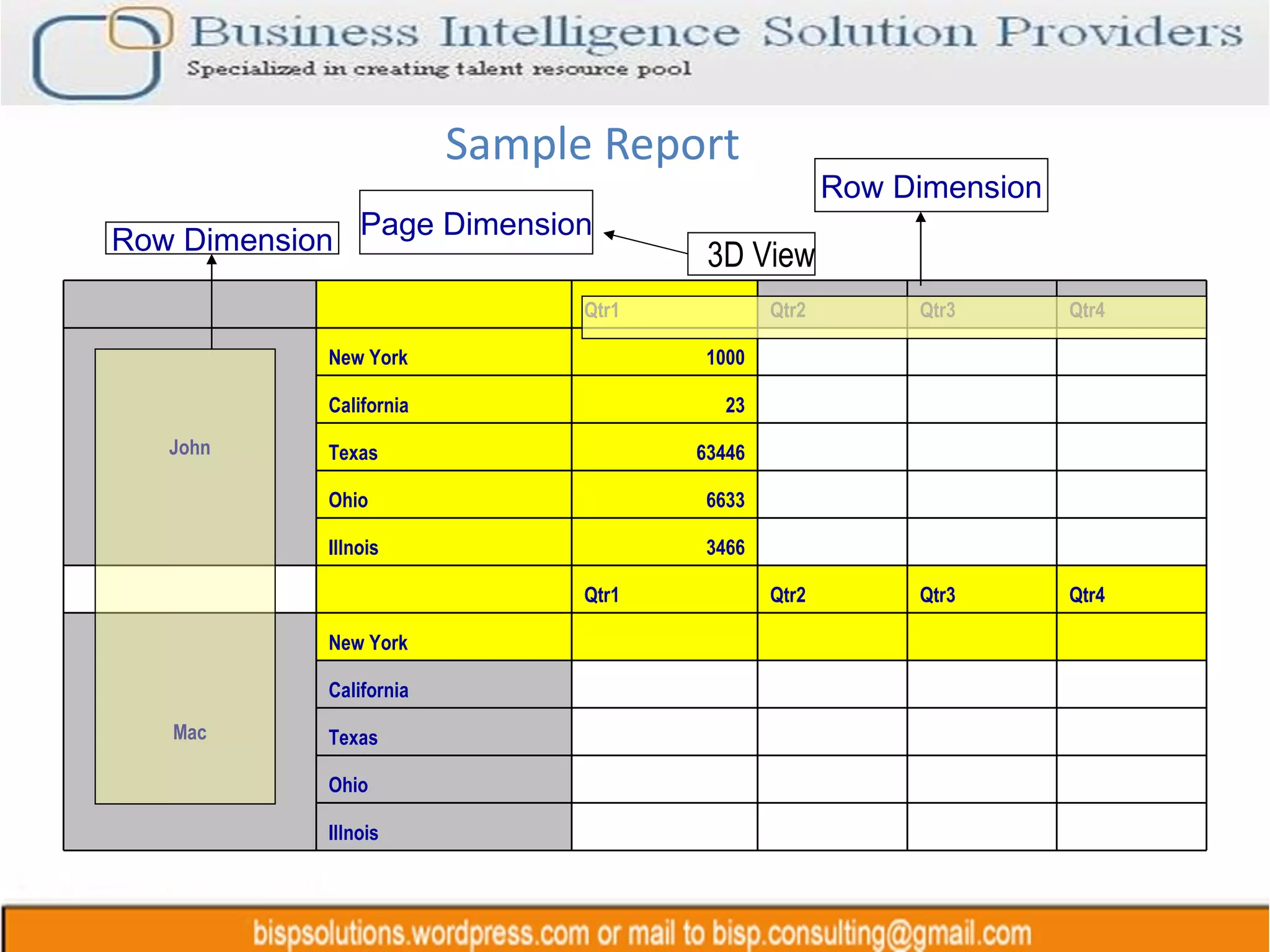 Business Intelligence Solution Providers
Specialized in creating talent resource pool

Sample Report

Row Dimension

Page Dimension

3D View

Row Dimension

| | | Qtr1 | Qtr2 | Qtr3 | Qtr4 |
|---|---|---|---|---|---|
| John | New York | 1000 | | | |
| | California | 23 | | | |
| | Texas | 63446 | | | |
| | Ohio | 6633 | | | |
| | Illnois | 3466 | | | |
| | | Qtr1 | Qtr2 | Qtr3 | Qtr4 |
| Mac | New York | | | | |
| | California | | | | |
| | Texas | | | | |
| | Ohio | | | | |
| | Illnois | | | | |

bispsolutions.wordpress.com or mail to bisp.consulting@gmail.com